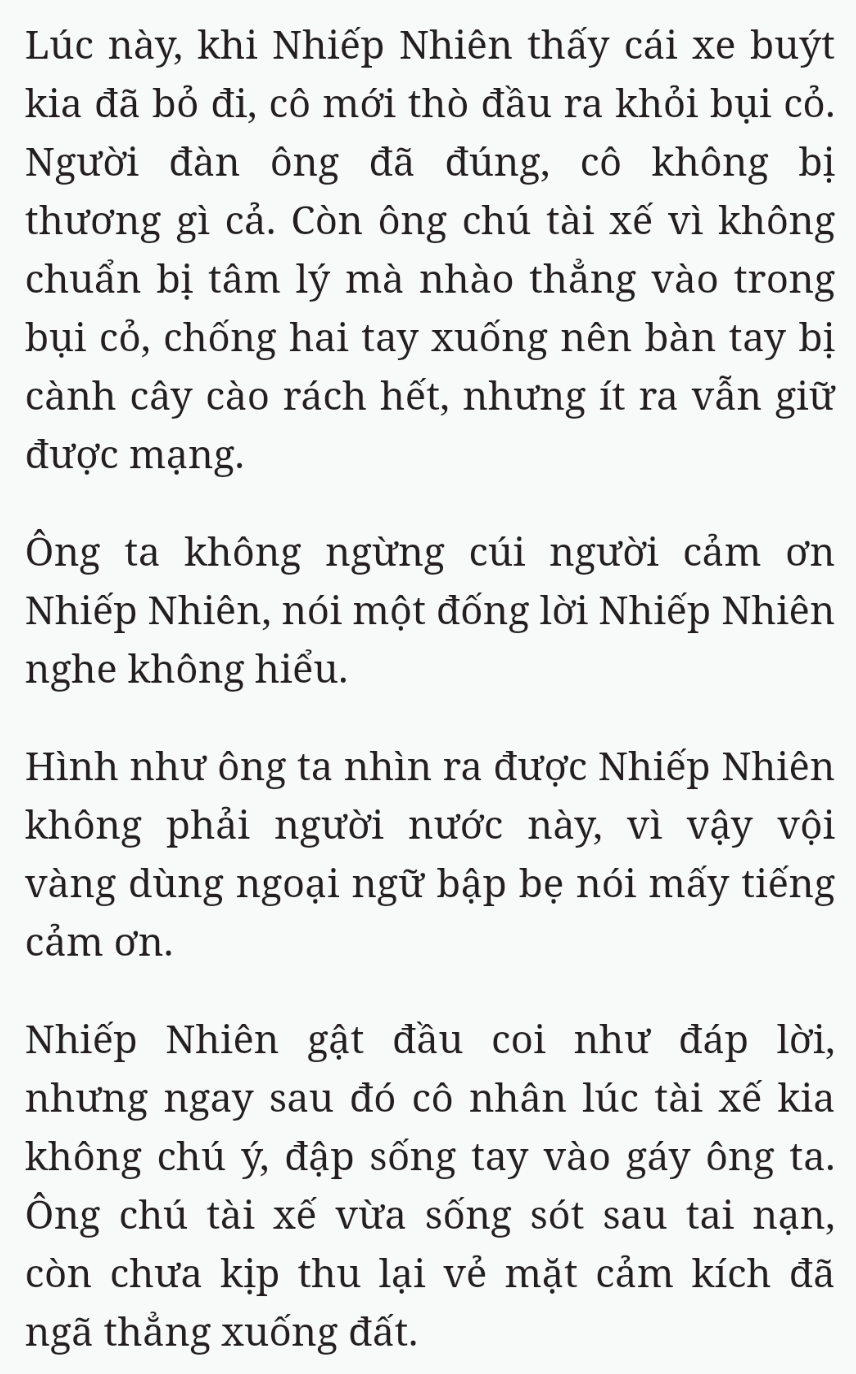 Lúc này, khi Nhiếp Nhiên thấy cái xe buýt kia đã bỏ đi, cô mới thò đầu ra khỏi bụi cỏ. Người đàn ông đã đúng, cô không bị thương gì cả. Còn ông chú tài xế vì không chuẩn bị tâm lý mà nhào thẳng vào trong bụi cỏ, chống hai tay xuống nên bàn tay bị cành cây cào rách hết, nhưng ít ra vẫn giữ được mạng.

Ông ta không ngừng cúi người cảm ơn Nhiếp Nhiên, nói một đống lời Nhiếp Nhiên nghe không hiểu.

Hình như ông ta nhìn ra được Nhiếp Nhiên không phải người nước này, vì vậy vội vàng dùng ngoại ngữ bập bẹ nói mấy tiếng cảm ơn.

Nhiếp Nhiên gật đầu coi như đáp lời, nhưng ngay sau đó cô nhân lúc tài xế kia không chú ý, đập sống tay vào gáy ông ta. Ông chú tài xế vừa sống sót sau tai nạn, còn chưa kịp thu lại vẻ mặt cảm kích đã ngã thẳng xuống đất.